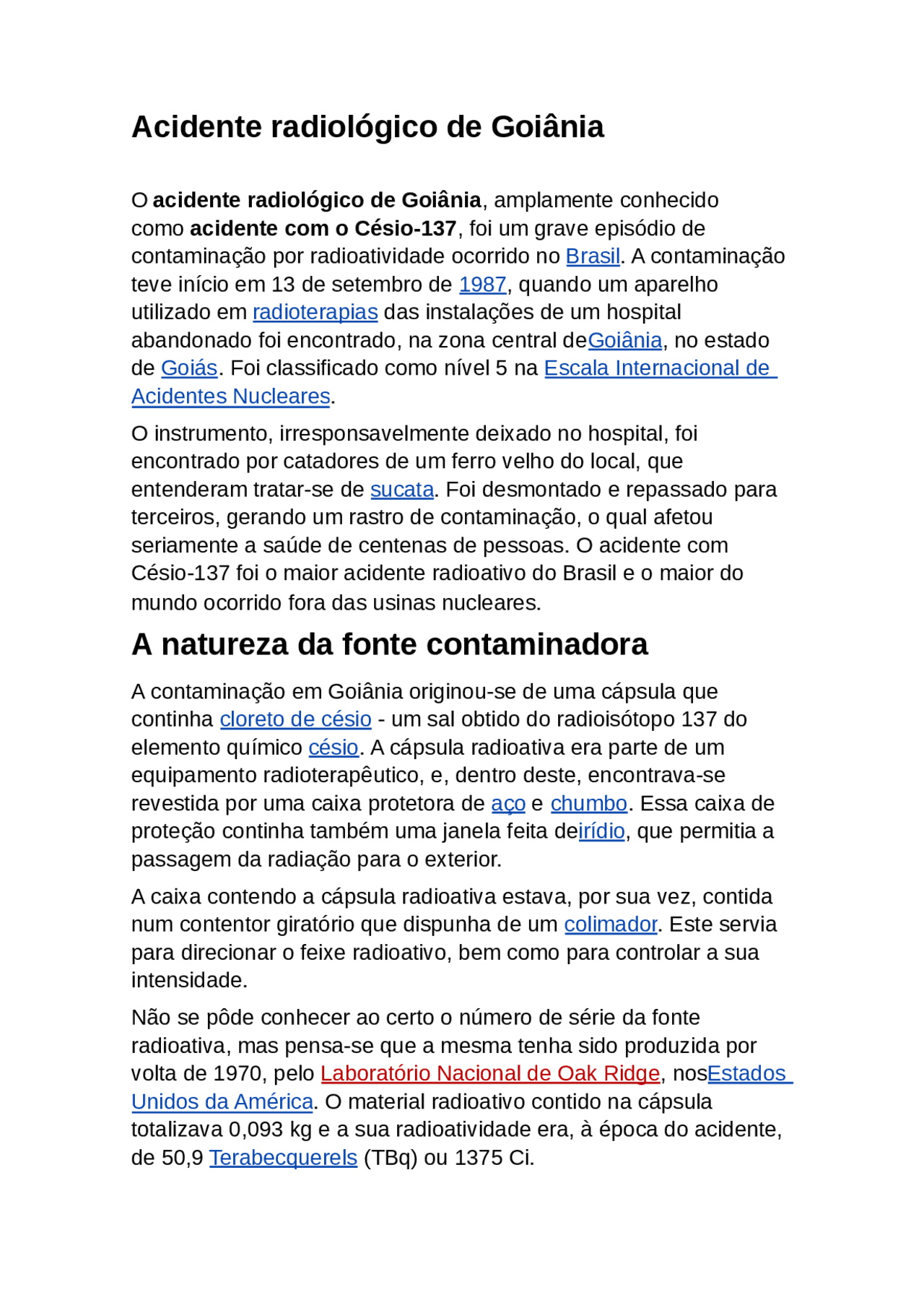 Acidente radiológico de Goiânia

O acidente radiológico de Goiânia, amplamente conhecido como acidente com o Césio-137, foi um grave episódio de contaminação por radioatividade ocorrido no Brasil. A contaminação teve início em 13 de setembro de 1987, quando um aparelho utilizado em radioterapias das instalações de um hospital abandonado foi encontrado, na zona central deGoiânia, no estado de Goiás. Foi classificado como nível 5 na Escala Internacional de Acidentes Nucleares.

O instrumento, irresponsavelmente deixado no hospital, foi encontrado por catadores de um ferro velho do local, que entenderam tratar-se de sucata. Foi desmontado e repassado para terceiros, gerando um rastro de contaminação, o qual afetou seriamente a saúde de centenas de pessoas. O acidente com Césio-137 foi o maior acidente radioativo do Brasil e o maior do mundo ocorrido fora das usinas nucleares.

A natureza da fonte contaminadora

A contaminação em Goiânia originou-se de uma cápsula que continha cloreto de césio - um sal obtido do radioisótopo 137 do elemento químico césio. A cápsula radioativa era parte de um equipamento radioterapêutico, e, dentro deste, encontrava-se revestida por uma caixa protetora de aço e chumbo. Essa caixa de proteção continha também uma janela feita deirídio, que permitia a passagem da radiação para o exterior.

A caixa contendo a cápsula radioativa estava, por sua vez, contida num contentor giratório que dispunha de um colimador. Este servia para direcionar o feixe radioativo, bem como para controlar a sua intensidade.

Não se pôde conhecer ao certo o número de série da fonte radioativa, mas pensa-se que a mesma tenha sido produzida por volta de 1970, pelo Laboratório Nacional de Oak Ridge, nosEstados Unidos da América. O material radioativo contido na cápsula totalizava 0,093 kg e a sua radioatividade era, à época do acidente, de 50,9 Terabecquerels (TBq) ou 1375 Ci.